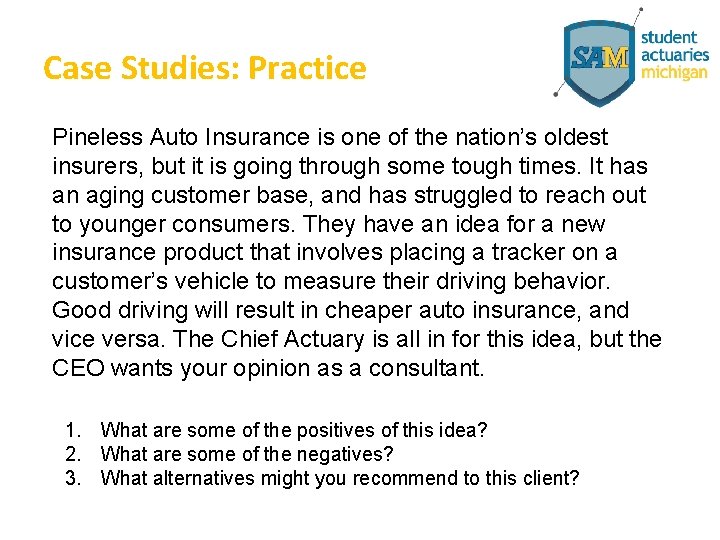 Case Studies: Practice

SAM student actuaries michigan

Pineless Auto Insurance is one of the nation's oldest insurers, but it is going through some tough times. It has an aging customer base, and has struggled to reach out to younger consumers. They have an idea for a new insurance product that involves placing a tracker on a customer's vehicle to measure their driving behavior. Good driving will result in cheaper auto insurance, and vice versa. The Chief Actuary is all in for this idea, but the CEO wants your opinion as a consultant.

1. What are some of the positives of this idea?
2. What are some of the negatives?
3. What alternatives might you recommend to this client?